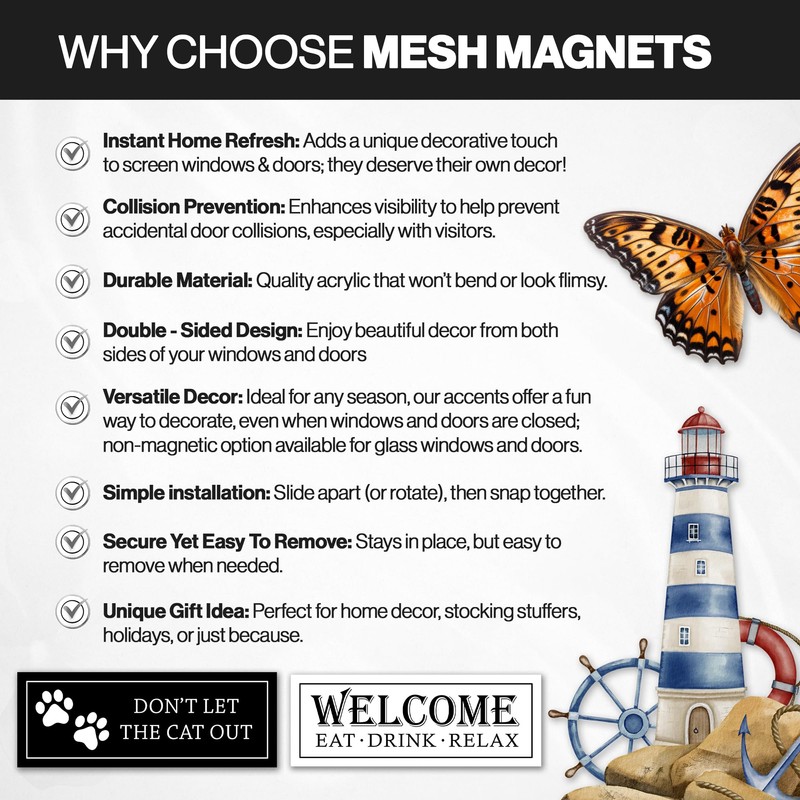 WHY CHOOSE MESH MAGNETS

Instant Home Refresh: Adds a unique decorative touch to screen windows & doors; they deserve their own decor!

Collision Prevention: Enhances visibility to help prevent accidental door collisions, especially with visitors.

Durable Material: Quality acrylic that won't bend or look flimsy.

Double - Sided Design: Enjoy beautiful decor from both sides of your windows and doors

Versatile Decor: Ideal for any season, our accents offer a fun way to decorate, even when windows and doors are closed; non-magnetic option available for glass windows and doors.

Simple installation: Slide apart (or rotate), then snap together.

Secure Yet Easy To Remove: Stays in place, but easy to remove when needed.

Unique Gift Idea: Perfect for home decor, stocking stuffers, holidays, or just because.

DON'T LET THE CAT OUT

WELCOME
EAT · DRINK · RELAX